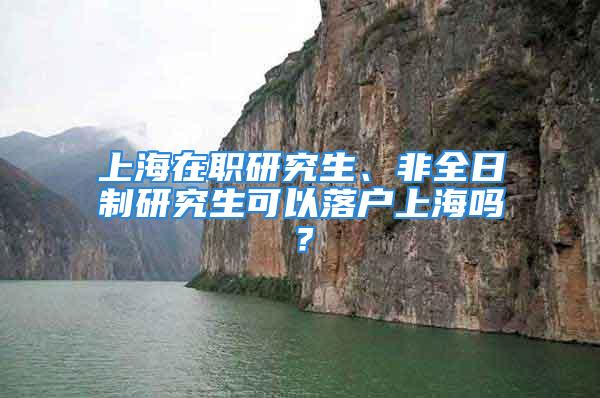 上海在职研究生、非全日制研究生可以落户上海吗？